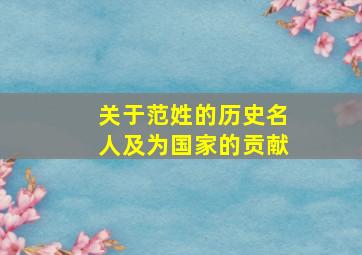 关于范姓的历史名人及为国家的贡献